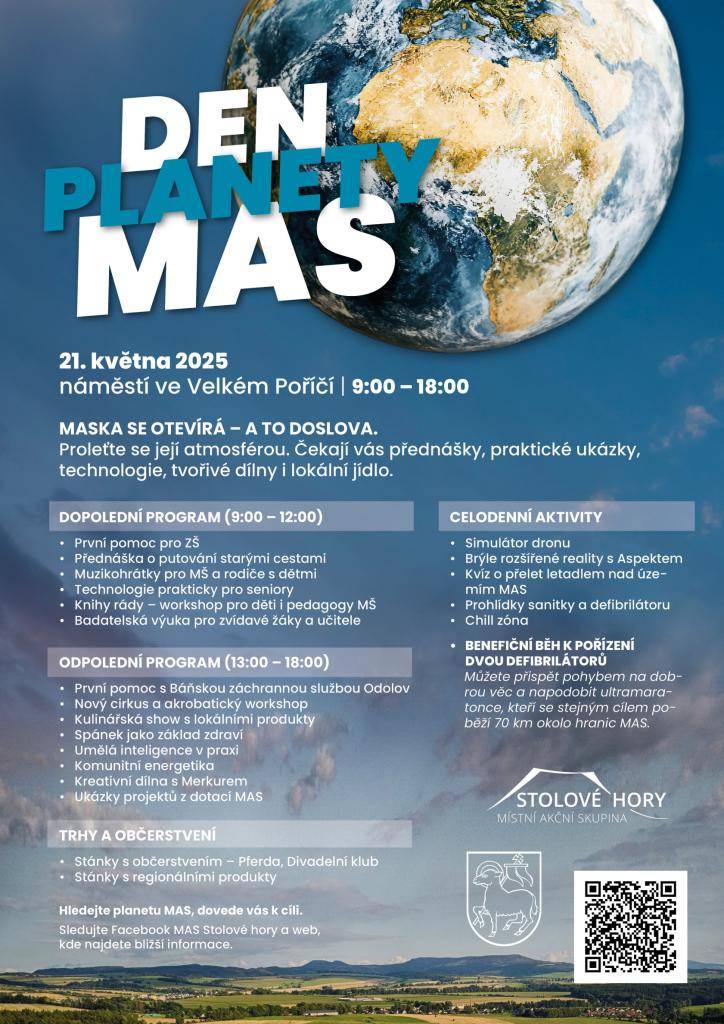 DEN
PLANETY
MAS

21. května 2025
náměstí ve Velkém Poříčí | 9:00 – 18:00

MASKA SE OTEVÍRÁ – A TO DOSLOVA.
Proleťte se její atmosférou. Čekají vás přednášky, praktické ukázky, technologie, tvořivé dílny i lokální jídlo.

DOPOLEDNÍ PROGRAM (9:00 – 12:00)
• První pomoc pro ZŠ
• Přednáška o putování starými cestami
• Muzikohrátky pro MŠ a rodiče s dětmi
• Technologie prakticky pro seniory
• Knihy rády – workshop pro děti i pedagogy MŠ
• Badatelská výuka pro zvídavé žáky a učitele

ODPOLEDNÍ PROGRAM (13:00 – 18:00)
• První pomoc s Báňskou záchrannou službou Odolov
• Nový cirkus a akrobatický workshop
• Kulinářská show s lokálními produkty
• Spánek jako základ zdraví
• Umělá inteligence v praxi
• Komunitní energetika
• Kreativní dílna s Merkurem
• Ukázky projektů z dotací MAS

TRHY A OBČERSTVENÍ
• Stánky s občerstvením – Pferda, Divadelní klub
• Stánky s regionálními produkty

Hledejte planetu MAS, dovede vás k cíli.
Sledujte Facebook MAS Stolové hory a web, kde najdete bližší informace.

CELODENNÍ AKTIVITY
• Simulátor dronu
• Brýle rozšířené reality s Aspektem
• Kvíz o přelet letadlem nad územím MAS
• Prohlídky sanitky a defibrilátoru
• Chill zóna

• BENEFIČNÍ BĚH K POŘÍZENÍ DVOU DEFIBRILÁTORŮ
Můžete přispět pohybem na dobrou věc a napodobit ultramaratonce, kteří se stejným cílem poběží 70 km okolo hranic MAS.

STOLOVÉ HORY
MÍSTNÍ AKČNÍ SKUPINA